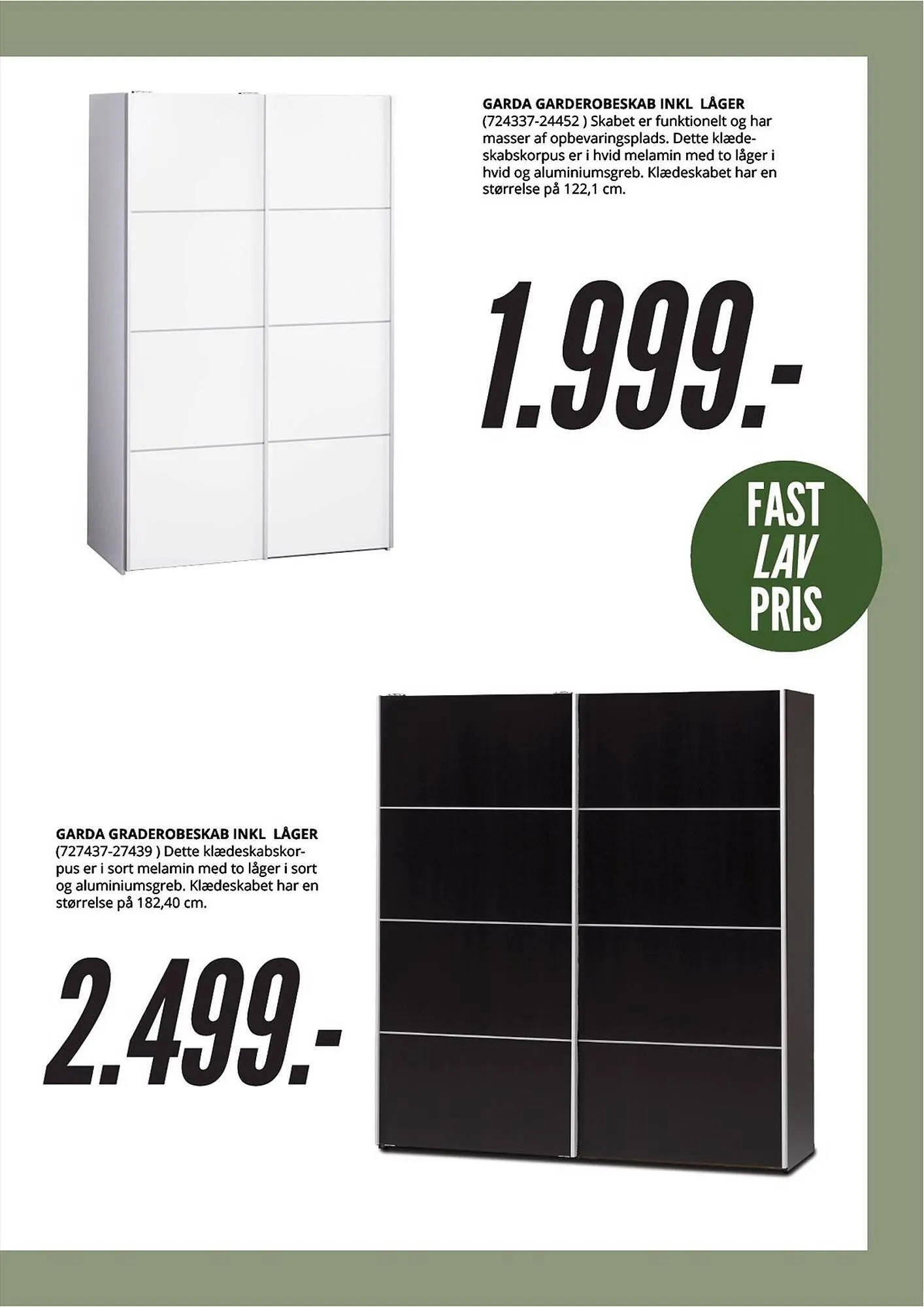 GARDA GARDEROBESKAB INKL LÅGER
(724337-24452 ) Skabet er funktionelt og har masser af opbevaringsplads. Dette klædeskabskorpus er i hvid melamin med to låger i hvid og aluminiumsgreb. Klædeskabet har en størrelse på 122,1 cm.

1.999.-

FAST
LAV
PRIS

GARDA GRADEROBESKAB INKL LÅGER
(727437-27439 ) Dette klædeskabskorpus er i sort melamin med to låger i sort og aluminiumsgreb. Klædeskabet har en størrelse på 182,40 cm.

2.499.-